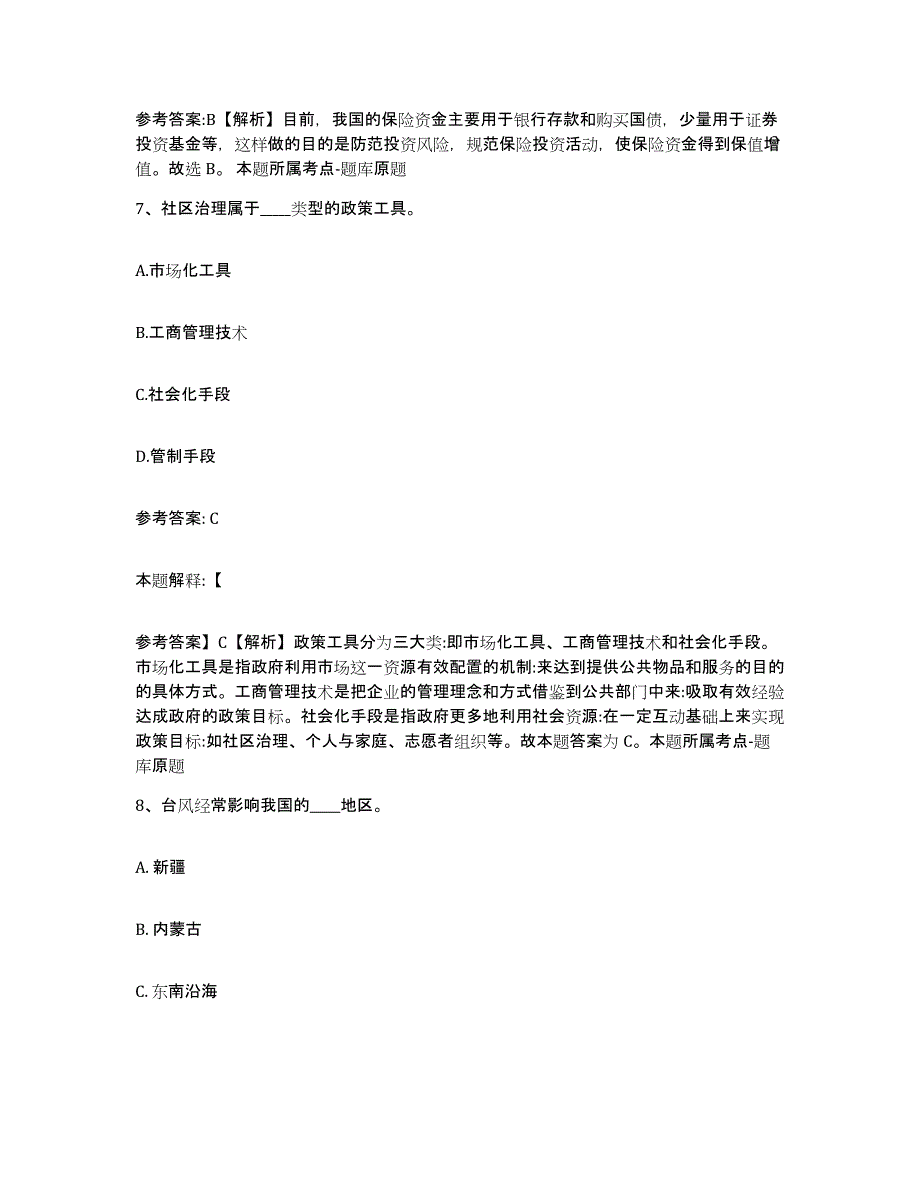 参考答案:B【解析】目前，我国的保险资金主要用于银行存款和购买国债，少量用于证券投资基金等，这样做的目的是防范投资风险，规范保险投资活动，使保险资金得到保值增值。故选 B。 本题所属考点-题库原题

7、社区治理属于____类型的政策工具。

A.市场化工具

B.工商管理技术

C.社会化手段

D.管制手段

参考答案: C

本题解释:【

参考答案】C【解析】政策工具分为三大类:即市场化工具、工商管理技术和社会化手段。市场化工具是指政府利用市场这一资源有效配置的机制:来达到提供公共物品和服务的目的的具体方式。工商管理技术是把企业的管理理念和方式借鉴到公共部门中来:吸取有效经验达成政府的政策目标。社会化手段是指政府更多地利用社会资源:在一定互动基础上来实现政策目标:如社区治理、个人与家庭、志愿者组织等。故本题答案为 C。本题所属考点-题库原题

8、台风经常影响我国的____地区。

A. 新疆

B. 内蒙古

C. 东南沿海